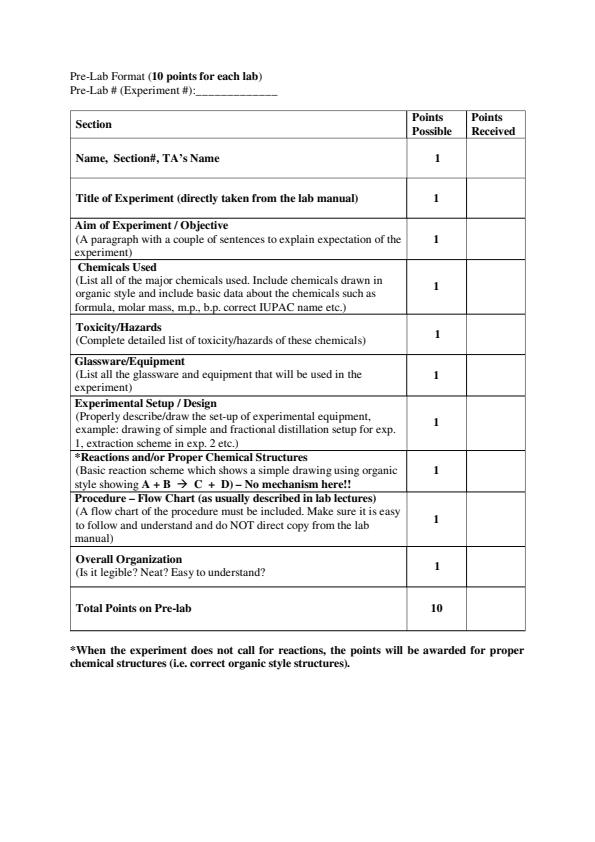 Pre-Lab Format (10 points for each lab)
Pre-Lab # (Experiment #):____

| Section | Points Possible | Points Received |
|---|---|---|
| Name, Section#, TA's Name | 1 | |
| Title of Experiment (directly taken from the lab manual) | 1 | |
| Aim of Experiment / Objective (A paragraph with a couple of sentences to explain expectation of the experiment) | 1 | |
| Chemicals Used (List all of the major chemicals used. Include chemicals drawn in organic style and include basic data about the chemicals such as formula, molar mass, m.p., b.p. correct IUPAC name etc.) | 1 | |
| Toxicity/Hazards (Complete detailed list of toxicity/hazards of these chemicals) | 1 | |
| Glassware/Equipment (List all the glassware and equipment that will be used in the experiment) | 1 | |
| Experimental Setup / Design (Properly describe/draw the set-up of experimental equipment, example: drawing of simple and fractional distillation setup for exp. 1, extraction scheme in exp. 2 etc.) | 1 | |
| *Reactions and/or Proper Chemical Structures (Basic reaction scheme which shows a simple drawing using organic style showing A + B → C + D) – No mechanism here!! | 1 | |
| Procedure – Flow Chart (as usually described in lab lectures) (A flow chart of the procedure must be included. Make sure it is easy to follow and understand and do NOT direct copy from the lab manual) | 1 | |
| Overall Organization (Is it legible? Neat? Easy to understand? | 1 | |
| Total Points on Pre-lab | 10 | |

*When the experiment does not call for reactions, the points will be awarded for proper chemical structures (i.e. correct organic style structures).